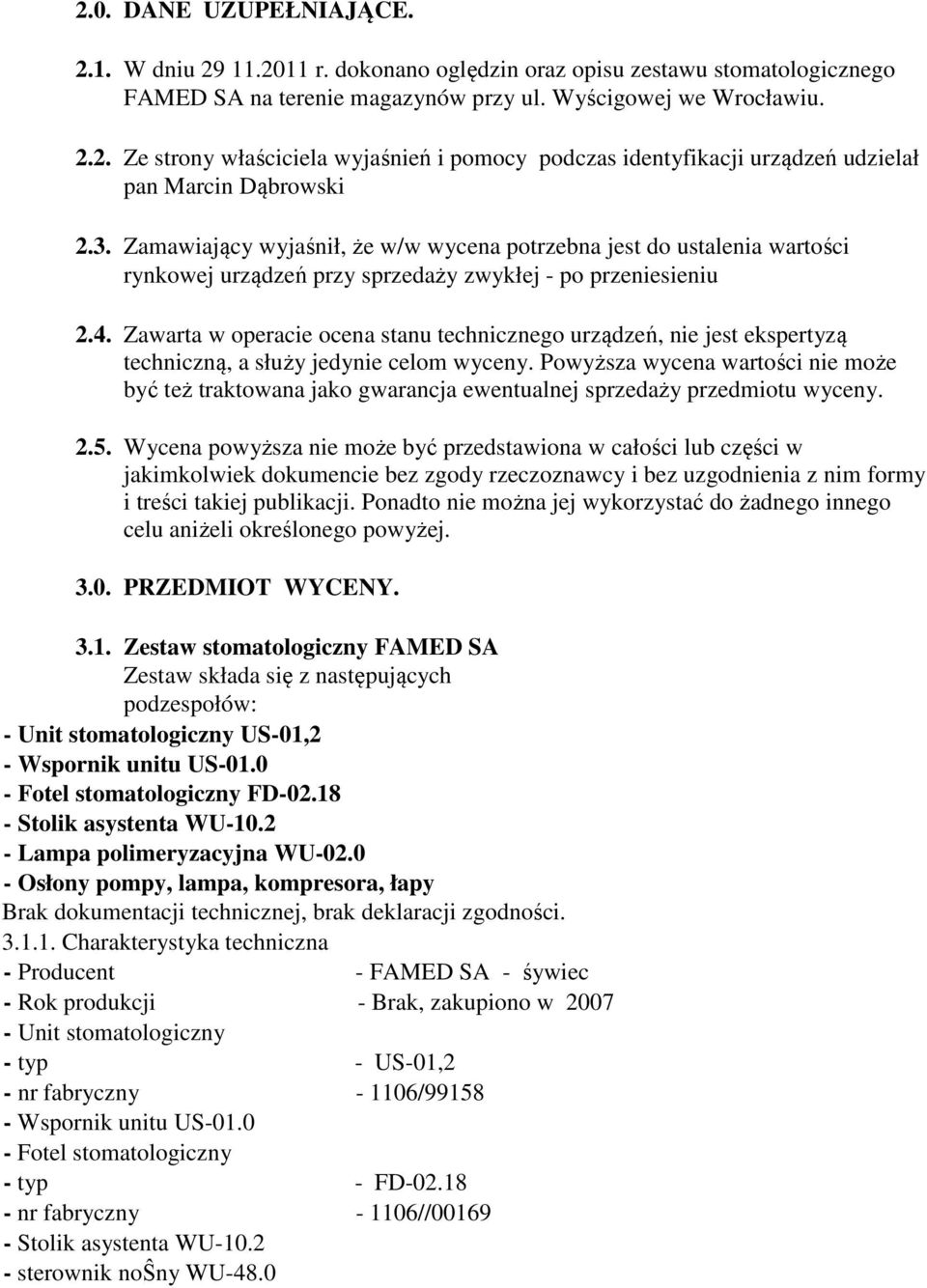 2.0. DANE UZUPEŁNIAJĄCE.

2.1. W dniu 29 11.2011 r. dokonano oględzin oraz opisu zestawu stomatologicznego FAMED SA na terenie magazynów przy ul. Wyścigowej we Wrocławiu.

2.2. Ze strony właściciela wyjaśnień i pomocy podczas identyfikacji urządzeń udzielał pan Marcin Dąbrowski

2.3. Zamawiający wyjaśnił, że w/w wycena potrzebna jest do ustalenia wartości rynkowej urządzeń przy sprzedaży zwykłej - po przeniesieniu

2.4. Zawarta w operacie ocena stanu technicznego urządzeń, nie jest ekspertyzą techniczną, a służy jedynie celom wyceny. Powyższa wycena wartości nie może być też traktowana jako gwarancja ewentualnej sprzedaży przedmiotu wyceny.

2.5. Wycena powyższa nie może być przedstawiona w całości lub części w jakimkolwiek dokumencie bez zgody rzeczoznawcy i bez uzgodnienia z nim formy i treści takiej publikacji. Ponadto nie można jej wykorzystać do żadnego innego celu aniżeli określonego powyżej.

3.0. PRZEDMIOT WYCENY.

3.1. Zestaw stomatologiczny FAMED SA
Zestaw składa się z następujących podzespołów:
- Unit stomatologiczny US-01,2
- Wspornik unitu US-01.0
- Fotel stomatologiczny FD-02.18
- Stolik asystenta WU-10.2
- Lampa polimeryzacyjna WU-02.0
- Osłony pompy, lampa, kompresora, łapy
Brak dokumentacji technicznej, brak deklaracji zgodności.
3.1.1. Charakterystyka techniczna
- Producent - FAMED SA - śywiec
- Rok produkcji - Brak, zakupiono w 2007
- Unit stomatologiczny
- typ - US-01,2
- nr fabryczny - 1106/99158
- Wspornik unitu US-01.0
- Fotel stomatologiczny
- typ - FD-02.18
- nr fabryczny - 1106//00169
- Stolik asystenta WU-10.2
- sterownik noŜny WU-48.0